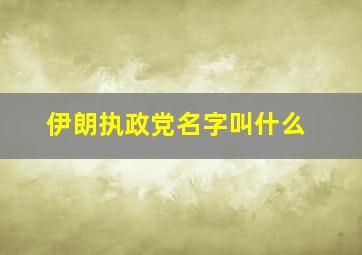 伊朗执政党名字叫什么